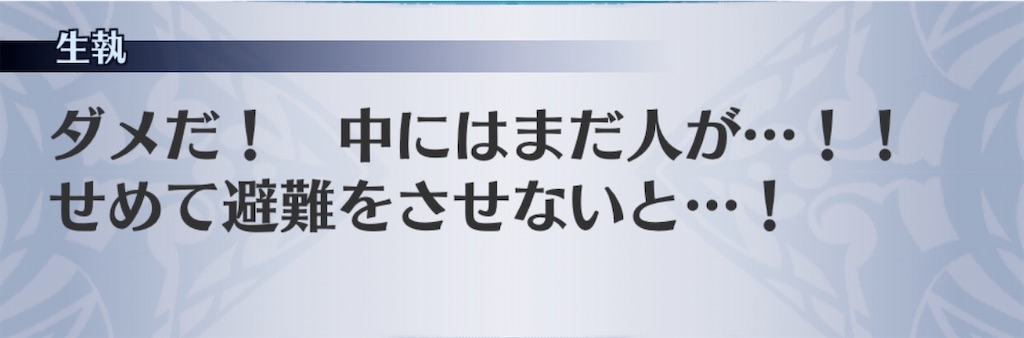 生執

ダメだ！　中にはまだ人が…！！
せめて避難をさせないと…！